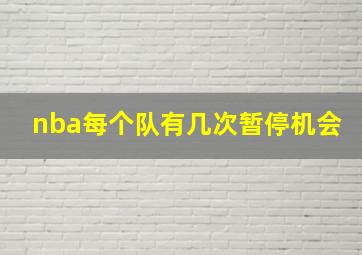 nba每个队有几次暂停机会